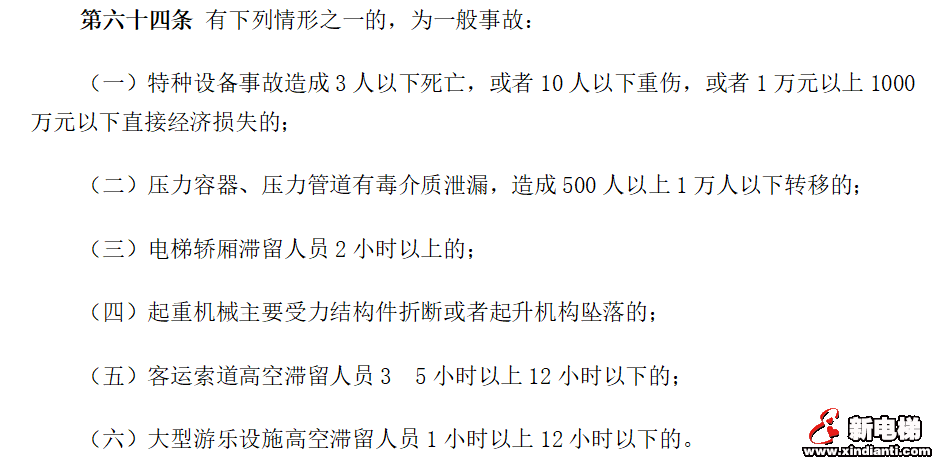 第六十四条 有下列情形之一的，为一般事故：

（一）特种设备事故造成3人以下死亡，或者10人以下重伤，或者1万元以上1000万元以下直接经济损失的；

（二）压力容器、压力管道有毒介质泄漏，造成500人以上1万人以下转移的；

（三）电梯轿厢滞留人员2小时以上的；

（四）起重机械主要受力结构件折断或者起升机构坠落的；

（五）客运索道高空滞留人员3 5小时以上12小时以下的；

（六）大型游乐设施高空滞留人员1小时以上12小时以下的。

新电梯
www.xindianti.com